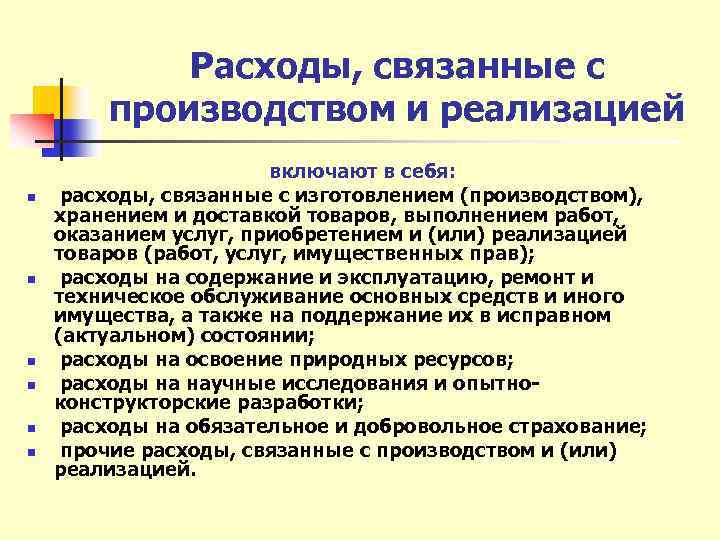 Расходы, связанные с производством и реализацией

включают в себя:

- расходы, связанные с изготовлением (производством), хранением и доставкой товаров, выполнением работ, оказанием услуг, приобретением и (или) реализацией товаров (работ, услуг, имущественных прав);
- расходы на содержание и эксплуатацию, ремонт и техническое обслуживание основных средств и иного имущества, а также на поддержание их в исправном (актуальном) состоянии;
- расходы на освоение природных ресурсов;
- расходы на научные исследования и опытно-конструкторские разработки;
- расходы на обязательное и добровольное страхование;
- прочие расходы, связанные с производством и (или) реализацией.